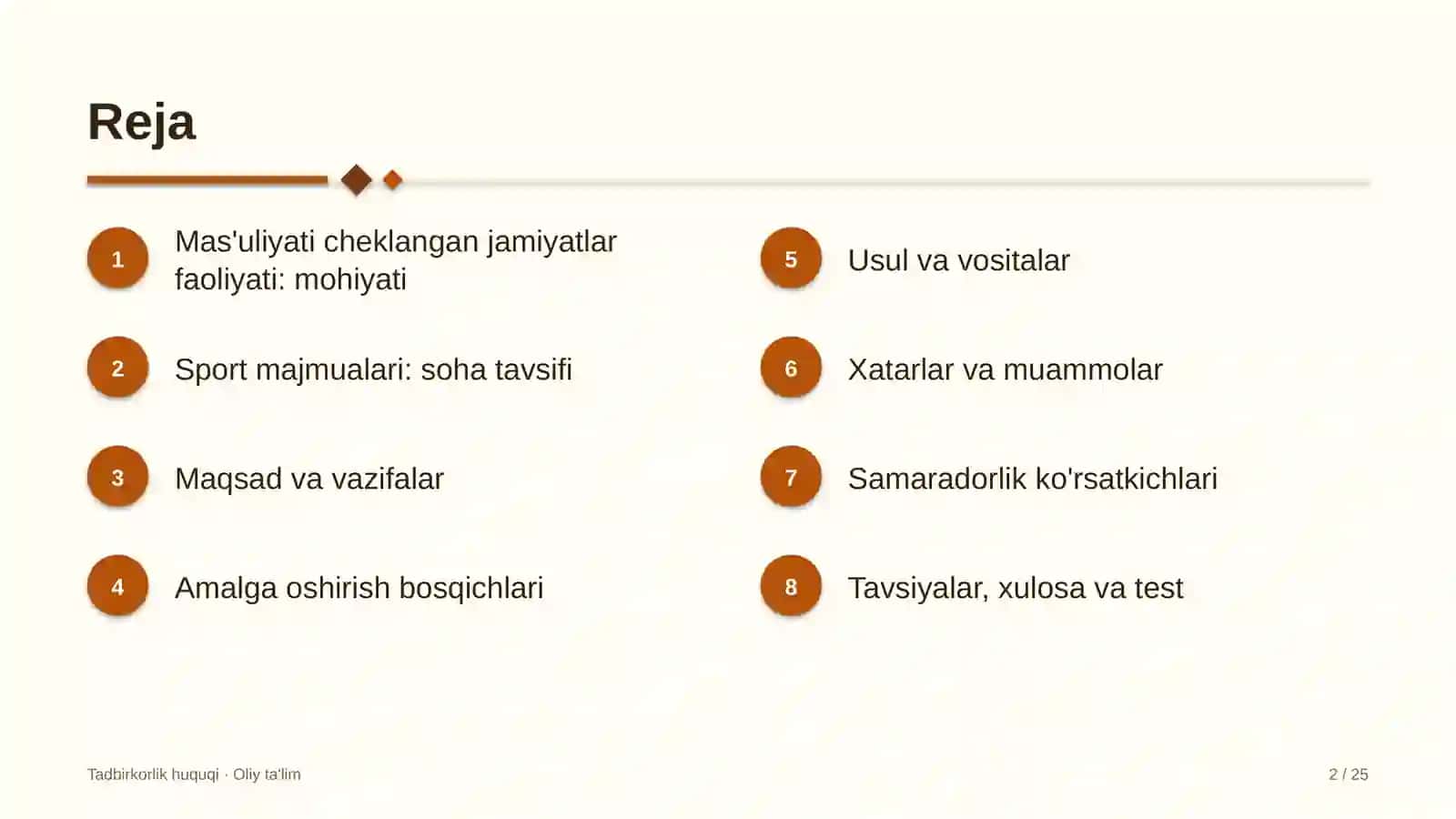 Reja

1
Mas'uliyati cheklangan jamiyatlar faoliyati: mohiyati

2
Sport majmualari: soha tavsifi

3
Maqsad va vazifalar

4
Amalga oshirish bosqichlari

5
Usul va vositalar

6
Xatarlar va muammolar

7
Samaradorlik ko'rsatkichlari

8
Tavsiyalar, xulosa va test

Tadbirkorlik huquqi · Oliy ta'lim

2 / 25